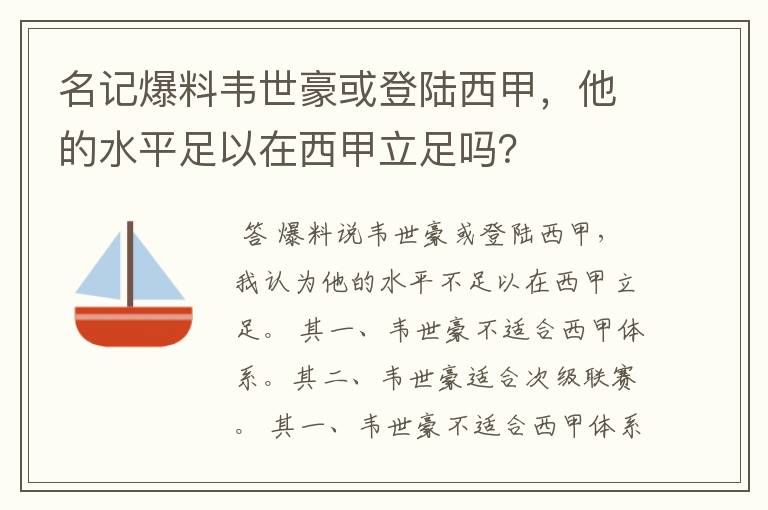 名记爆料韦世豪或登陆西甲，他的水平足以在西甲立足吗？

答 爆料说韦世豪或登陆西甲，我认为他的水平不足以在西甲立足。 其一、韦世豪不适合西甲体系。其二、韦世豪适合次级联赛。 其一、韦世豪不适合西甲体系